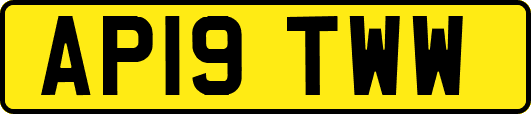 AP19 TWW